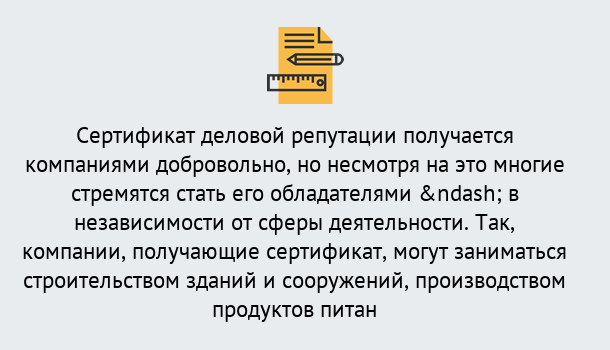 Сертификат деловой репутации получается компаниями добровольно, но несмотря на это многие стремятся стать его обладателями &ndash; в независимости от сферы деятельности. Так, компании, получающие сертификат, могут заниматься строительством зданий и сооружений, производством продуктов питан